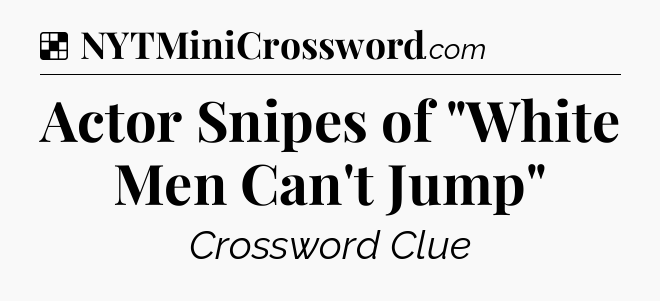 NYTMiniCrossword.com

Actor Snipes of "White Men Can't Jump"

Crossword Clue